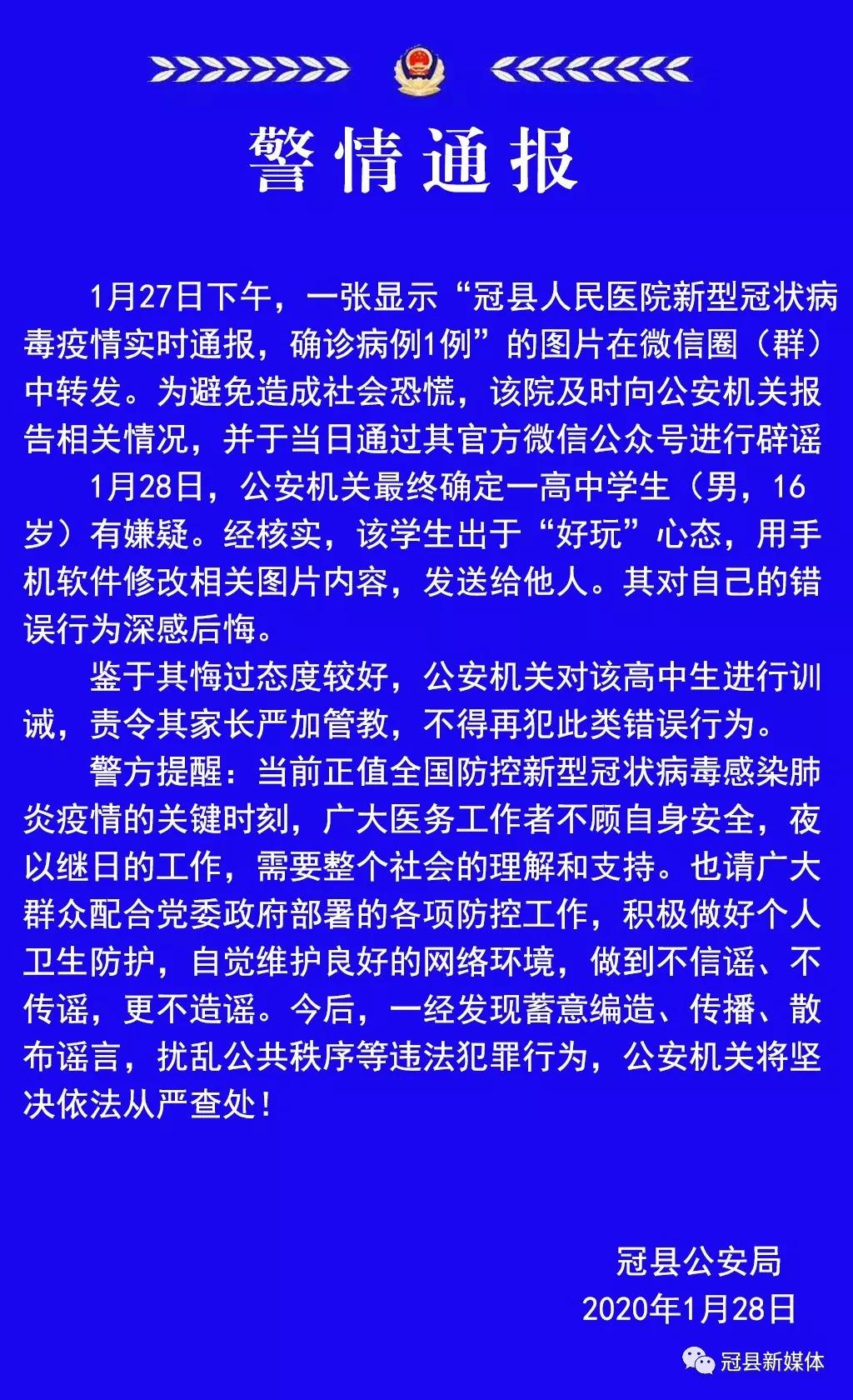 警情通报

1月27日下午，一张显示“冠县人民医院新型冠状病毒疫情实时通报，确诊病例1例”的图片在微信圈（群）中转发。为避免造成社会恐慌，该院及时向公安机关报告相关情况，并于当日通过其官方微信公众号进行辟谣

1月28日，公安机关最终确定一高中学生（男，16岁）有嫌疑。经核实，该学生出于“好玩”心态，用手机软件修改相关图片内容，发送给他人。其对自己的错误行为深感后悔。

鉴于其悔过态度较好，公安机关对该高中生进行训诫，责令其家长严加管教，不得再犯此类错误行为。

警方提醒：当前正值全国防控新型冠状病毒感染肺炎疫情的关键时刻，广大医务工作者不顾自身安全，夜以继日的工作，需要整个社会的理解和支持。也请广大群众配合党委政府部署的各项防控工作，积极做好个人卫生防护，自觉维护良好的网络环境，做到不信谣、不传谣，更不造谣。今后，一经发现蓄意编造、传播、散布谣言，扰乱公共秩序等违法犯罪行为，公安机关将坚决依法从严查处！

冠县公安局
2020年1月28日

冠县新媒体